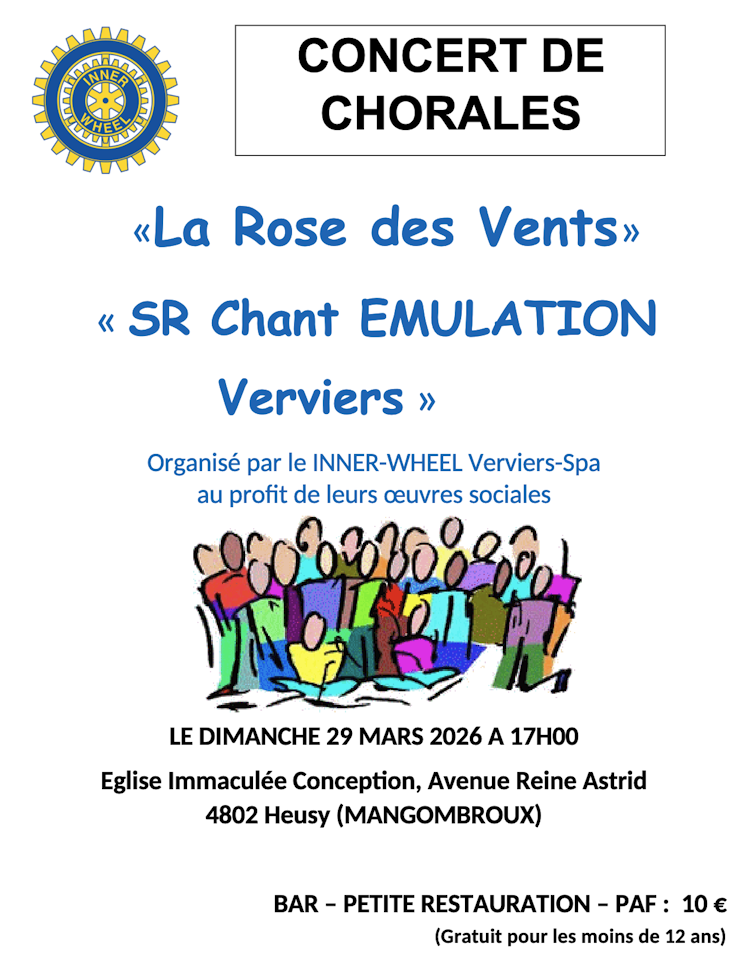 INNER WHEEL

CONCERT DE CHORALES

«La Rose des Vents»

« SR Chant EMULATION Verviers »

Organisé par le INNER-WHEEL Verviers-Spa au profit de leurs œuvres sociales

LE DIMANCHE 29 MARS 2026 A 17H00

Eglise Immaculée Conception, Avenue Reine Astrid
4802 Heusy (MANGOMBROUX)

BAR – PETITE RESTAURATION – PAF : 10 €
(Gratuit pour les moins de 12 ans)